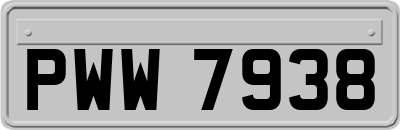 PWW 7938